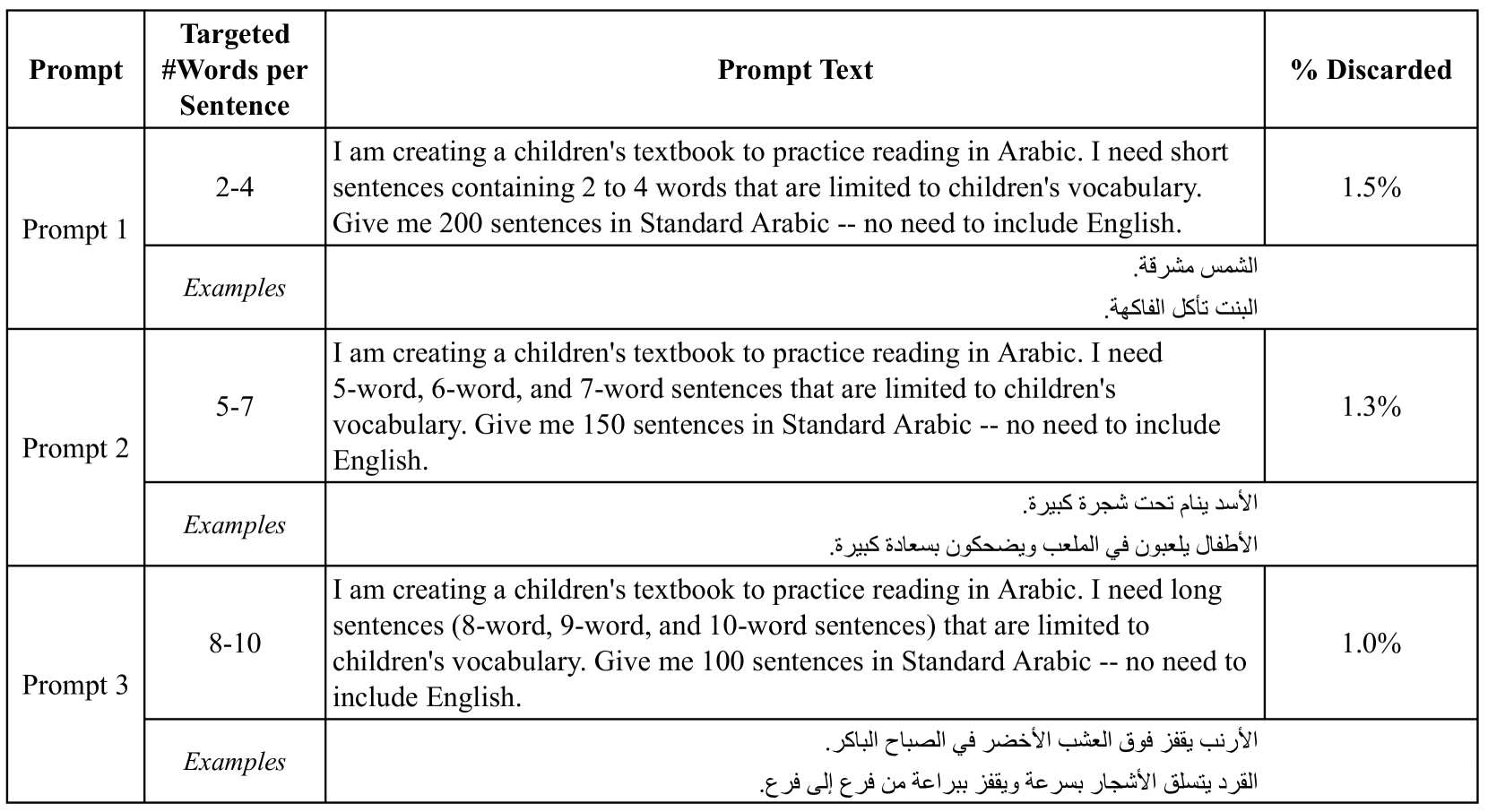 | Prompt | Targeted #Words per Sentence | Prompt Text | % Discarded |
|---|---|---|---|
| Prompt 1 | 2-4 | I am creating a children's textbook to practice reading in Arabic. I need short sentences containing 2 to 4 words that are limited to children's vocabulary. Give me 200 sentences in Standard Arabic -- no need to include English. | 1.5% |
| | *Examples* | الشمس مشرقة. البنت تأكل الفاكهة. | |
| Prompt 2 | 5-7 | I am creating a children's textbook to practice reading in Arabic. I need 5-word, 6-word, and 7-word sentences that are limited to children's vocabulary. Give me 150 sentences in Standard Arabic -- no need to include English. | 1.3% |
| | *Examples* | الأسد ينام تحت شجرة كبيرة. الأطفال يلعبون في الملعب ويضحكون بسعادة كبيرة. | |
| Prompt 3 | 8-10 | I am creating a children's textbook to practice reading in Arabic. I need long sentences (8-word, 9-word, and 10-word sentences) that are limited to children's vocabulary. Give me 100 sentences in Standard Arabic -- no need to include English. | 1.0% |
| | *Examples* | الأرنب يقفز فوق العشب الأخضر في الصباح الباكر. القرد يتسلق الأشجار بسرعة ويقفز ببراعة من فرع إلى فرع. | |